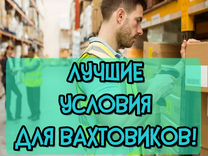 ЛУЧШИЕ
УСЛОВИЯ
ДЛЯ ВАХТОВИКОВ!